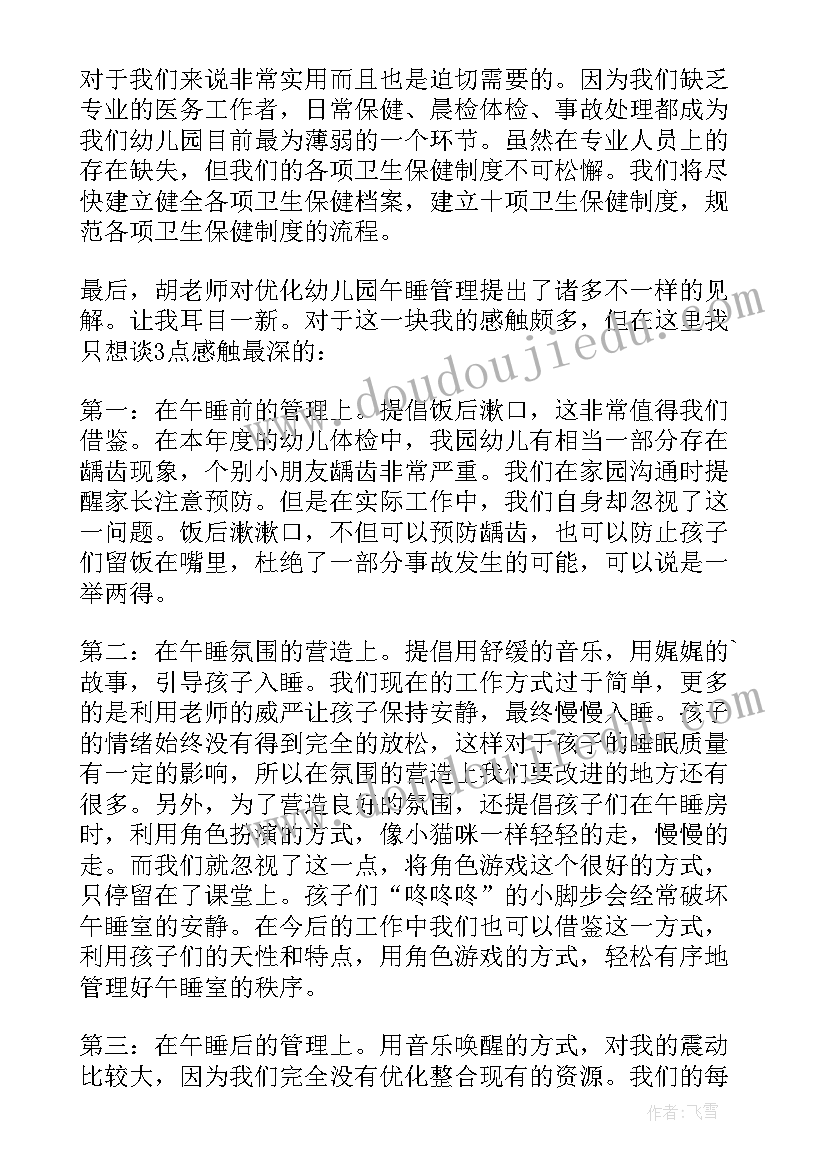 对于我们来说非常实用而且也是迫切需要的。因为我们缺乏专业的医务工作者，日常保健、晨检体检、事故处理都成为我们幼儿园目前最为薄弱的一个环节。虽然在专业人员上的存在缺失，但我们的各项卫生保健制度不可松懈。我们将尽快建立健全各项卫生保健档案，建立十项卫生保健制度，规范各项卫生保健制度的流程。

最后，胡老师对优化幼儿园午睡管理提出了诸多不一样的见解。让我耳目一新。对于这一块我的感触颇多，但在这里我只想谈3点感触最深的：

第一：在午睡前的管理上。提倡饭后漱口，这非常值得我们借鉴。在本年度的幼儿体检中，我园幼儿有相当一部分存在龋齿现象，个别小朋友龋齿非常严重。我们在家园沟通时提醒家长注意预防。但是在实际工作中，我们自身却忽视了这一问题。饭后漱漱口，不但可以预防龋齿，也可以防止孩子们留饭在嘴里，杜绝了一部分事故发生的可能，可以说是一举两得。

第二：在午睡氛围的营造上。提倡用舒缓的音乐，用娓娓的`故事，引导孩子入睡。我们现在的工作方式过于简单，更多的是利用老师的威严让孩子保持安静，最终慢慢入睡。孩子的情绪始终没有得到完全的放松，这样对于孩子的睡眠质量有一定的影响，所以在氛围的营造上我们要改进的地方还有很多。另外，为了营造良好的氛围，还提倡孩子们在午睡房时，利用角色扮演的方式，像小猫咪一样轻轻的走，慢慢的走。而我们就忽视了这一点，将角色游戏这个很好的方式，只停留在了课堂上。孩子们“咚咚咚”的小脚步会经常破坏午睡室的安静。在今后的工作中我们也可以借鉴这一方式，利用孩子们的天性和特点，用角色游戏的方式，轻松有序地管理好午睡室的秩序。

第三：在午睡后的管理上。用音乐唤醒的方式，对我的震动比较大，因为我们完全没有优化整合现有的资源。我们的每

www.doudoujiedu.com

作者：飞雪